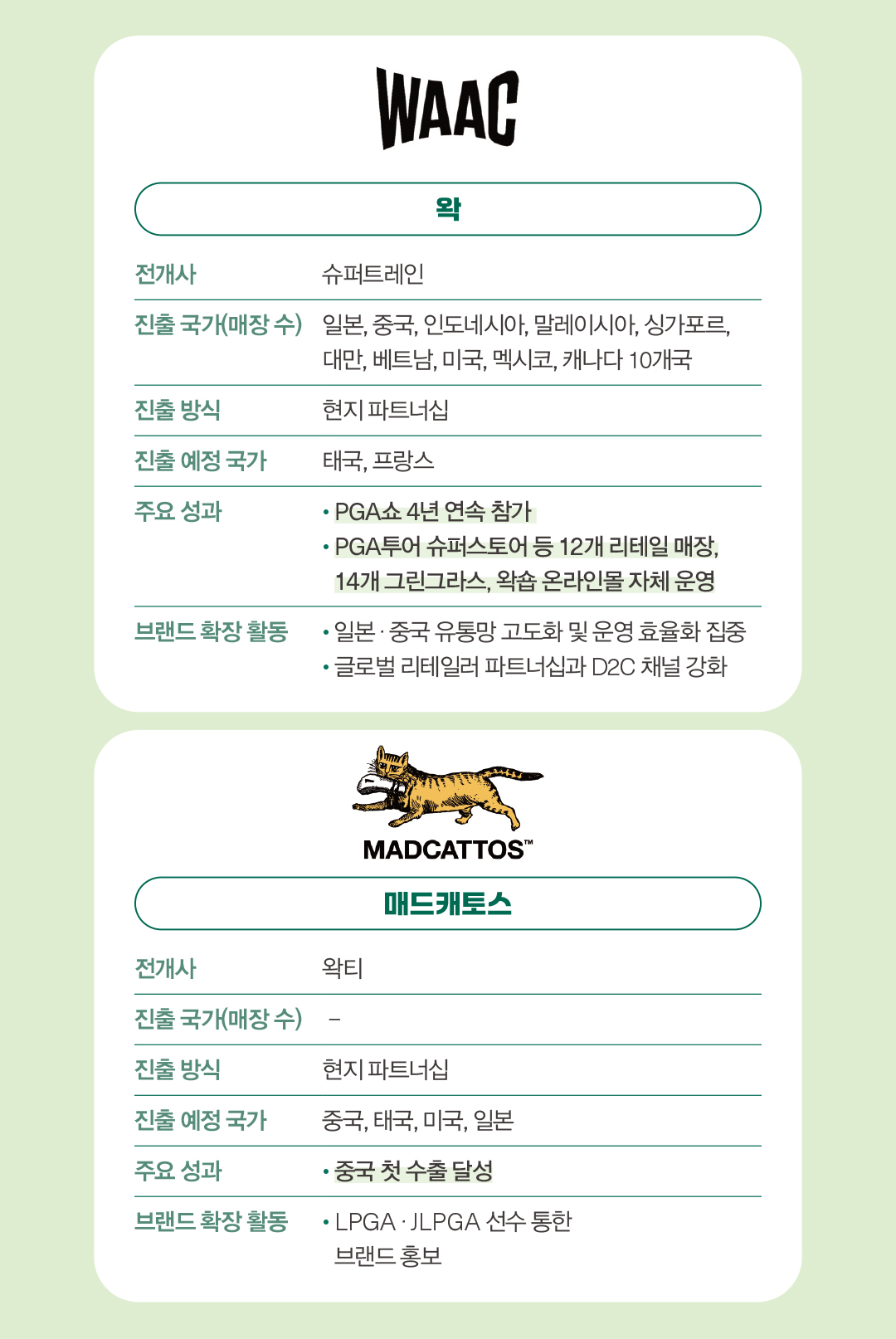 WAAC

왁

| 전개사 | 슈퍼트레인 |
|---|---|
| 진출 국가(매장 수) | 일본, 중국, 인도네시아, 말레이시아, 싱가포르, 대만, 베트남, 미국, 멕시코, 캐나다 10개국 |
| 진출 방식 | 현지 파트너십 |
| 진출 예정 국가 | 태국, 프랑스 |
| 주요 성과 | • PGA쇼 4년 연속 참가 • PGA투어 슈퍼스토어 등 12개 리테일 매장, 14개 그린그라스, 왁숍 온라인몰 자체 운영 |
| 브랜드 확장 활동 | • 일본 · 중국 유통망 고도화 및 운영 효율화 집중 • 글로벌 리테일러 파트너십과 D2C 채널 강화 |

MADCATTOS™

매드캐토스

| 전개사 | 왁티 |
|---|---|
| 진출 국가(매장 수) | – |
| 진출 방식 | 현지 파트너십 |
| 진출 예정 국가 | 중국, 태국, 미국, 일본 |
| 주요 성과 | • 중국 첫 수출 달성 |
| 브랜드 확장 활동 | • LPGA · JLPGA 선수 통한 브랜드 홍보 |